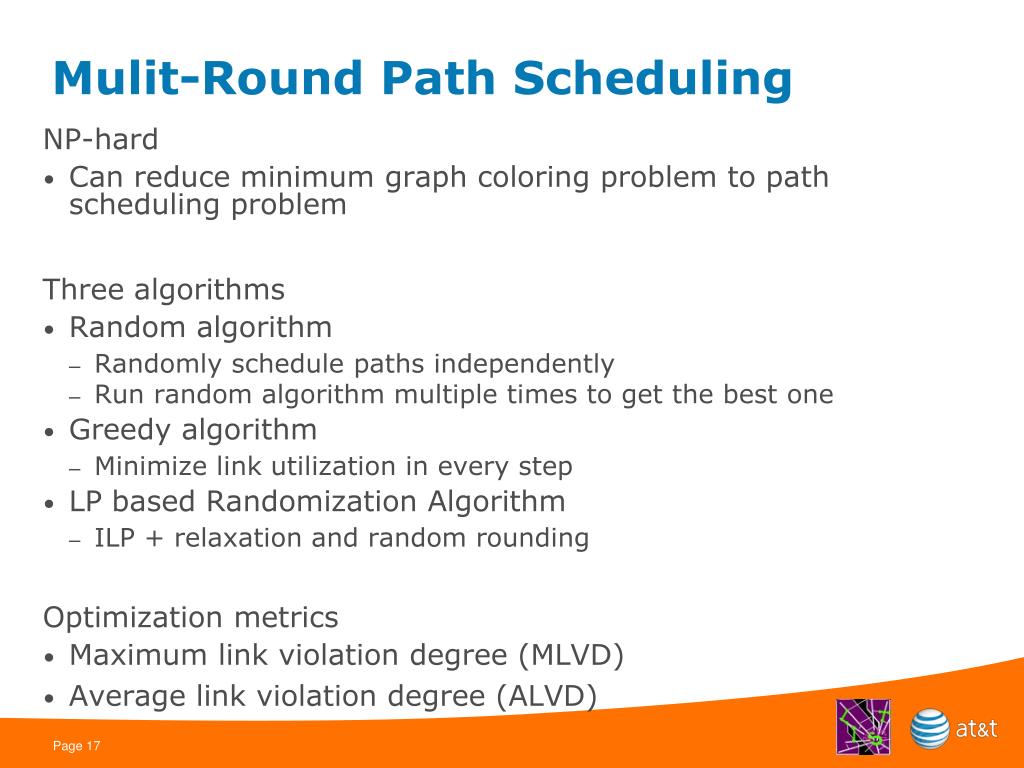 Mulit-Round Path Scheduling

NP-hard

• Can reduce minimum graph coloring problem to path scheduling problem

Three algorithms

• Random algorithm
– Randomly schedule paths independently
– Run random algorithm multiple times to get the best one
• Greedy algorithm
– Minimize link utilization in every step
• LP based Randomization Algorithm
– ILP + relaxation and random rounding

Optimization metrics

• Maximum link violation degree (MLVD)
• Average link violation degree (ALVD)

Page 17

at&t